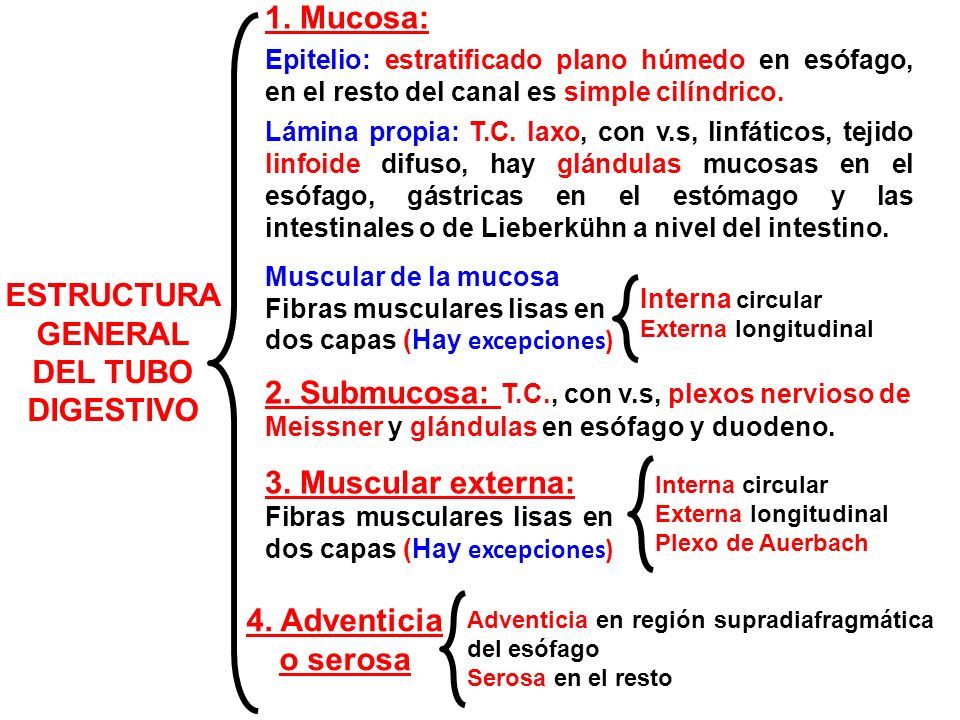 ESTRUCTURA GENERAL DEL TUBO DIGESTIVO

1. Mucosa:

Epitelio: estratificado plano húmedo en esófago, en el resto del canal es simple cilíndrico.

Lámina propia: T.C. laxo, con v.s, linfáticos, tejido linfoide difuso, hay glándulas mucosas en el esófago, gástricas en el estómago y las intestinales o de Lieberkühn a nivel del intestino.

Muscular de la mucosa
Fibras musculares lisas en dos capas (Hay excepciones)

Interna circular
Externa longitudinal

2. Submucosa: T.C., con v.s, plexos nervioso de Meissner y glándulas en esófago y duodeno.

3. Muscular externa:
Fibras musculares lisas en dos capas (Hay excepciones)

Interna circular
Externa longitudinal
Plexo de Auerbach

4. Adventicia o serosa

Adventicia en región supradiafragmática del esófago
Serosa en el resto